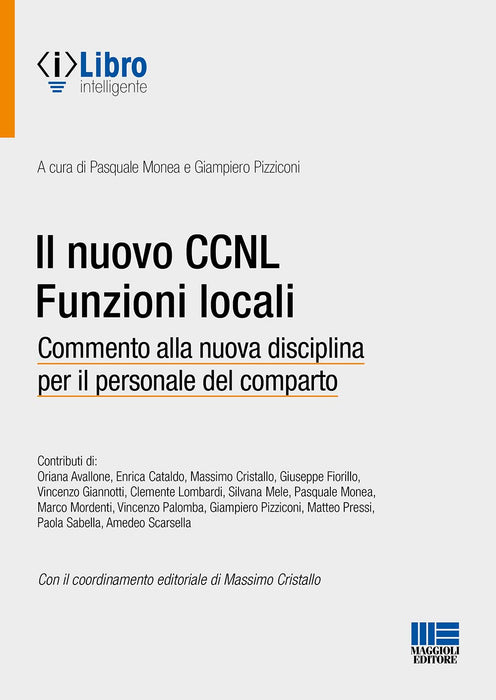 ⟨i⟩Libro
intelligente

A cura di Pasquale Monea e Giampiero Pizziconi

Il nuovo CCNL
Funzioni locali

Commento alla nuova disciplina
per il personale del comparto

Contributi di:
Oriana Avallone, Enrica Cataldo, Massimo Cristallo, Giuseppe Fiorillo, Vincenzo Giannotti, Clemente Lombardi, Silvana Mele, Pasquale Monea, Marco Mordenti, Vincenzo Palomba, Giampiero Pizziconi, Matteo Pressi, Paola Sabella, Amedeo Scarsella

Con il coordinamento editoriale di Massimo Cristallo

MAGGIOLI
EDITORE